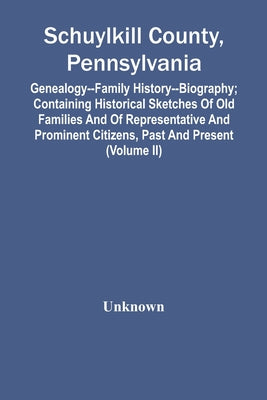 Schuylkill County, Pennsylvania

Genealogy--Family History--Biography; Containing Historical Sketches Of Old Families And Of Representative And Prominent Citizens, Past And Present (Volume II)

Unknown